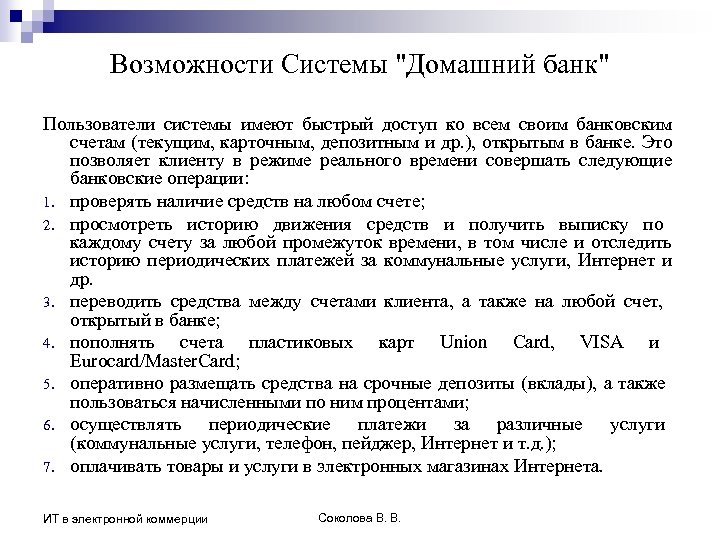 Возможности Системы "Домашний банк"

Пользователи системы имеют быстрый доступ ко всем своим банковским счетам (текущим, карточным, депозитным и др.), открытым в банке. Это позволяет клиенту в режиме реального времени совершать следующие банковские операции:

1. проверять наличие средств на любом счете;
2. просмотреть историю движения средств и получить выписку по каждому счету за любой промежуток времени, в том числе и отследить историю периодических платежей за коммунальные услуги, Интернет и др.
3. переводить средства между счетами клиента, а также на любой счет, открытый в банке;
4. пополнять счета пластиковых карт Union Card, VISA и Eurocard/MasterCard;
5. оперативно размещать средства на срочные депозиты (вклады), а также пользоваться начисленными по ним процентами;
6. осуществлять периодические платежи за различные услуги (коммунальные услуги, телефон, пейджер, Интернет и т.д.);
7. оплачивать товары и услуги в электронных магазинах Интернета.

ИТ в электронной коммерции

Соколова В. В.